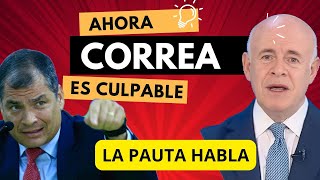 AHORA
CORREA
ES CULPABLE
LA PAUTA HABLA